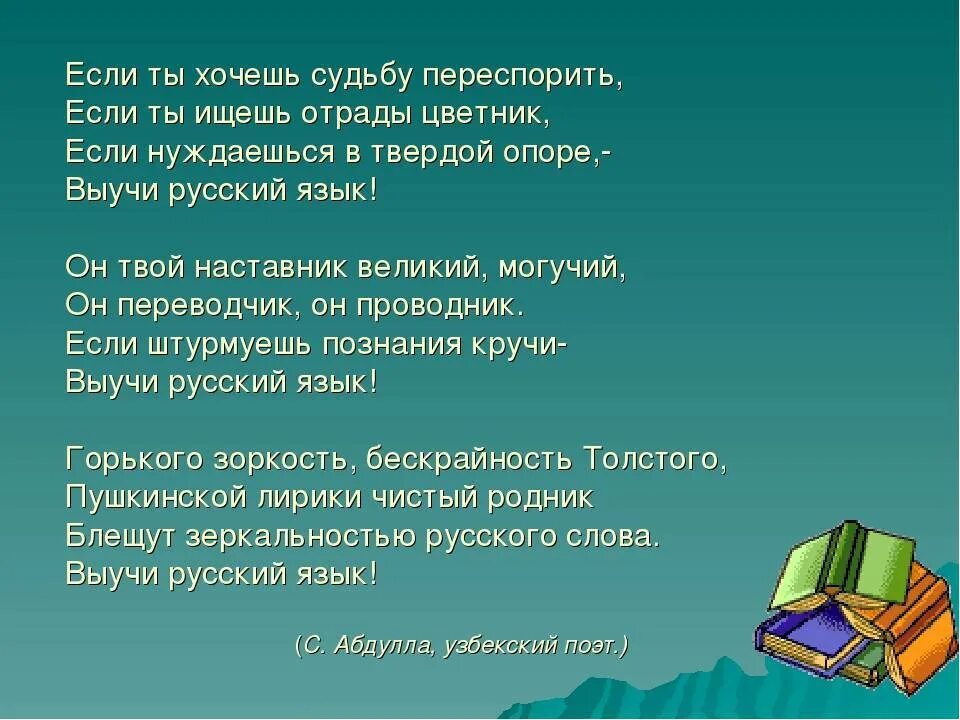 Если ты хочешь судьбу переспорить,
Если ты ищешь отрады цветник,
Если нуждаешься в твердой опоре,-
Выучи русский язык!

Он твой наставник великий, могучий,
Он переводчик, он проводник.
Если штурмуешь познания кручи-
Выучи русский язык!

Горького зоркость, бескрайность Толстого,
Пушкинской лирики чистый родник
Блещут зеркальностью русского слова.
Выучи русский язык!

(С. Абдулла, узбекский поэт.)